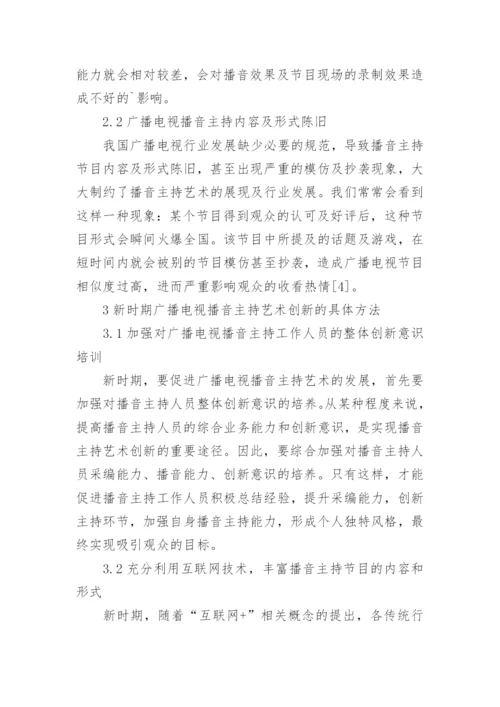 能力就会相对较差，会对播音效果及节目现场的录制效果造成不好的`影响。

2.2 广播电视播音主持内容及形式陈旧

我国广播电视行业发展缺少必要的规范，导致播音主持节目内容及形式陈旧，甚至出现严重的模仿及抄袭现象，大大制约了播音主持艺术的展现及行业发展。我们常常会看到这样一种现象：某个节目得到观众的认可及好评后，这种节目形式会瞬间火爆全国。该节目中所提及的话题及游戏，在短时间内就会被别的节目模仿甚至抄袭，造成广播电视节目相似度过高，进而严重影响观众的收看热情[4]。

3 新时期广播电视播音主持艺术创新的具体方法

3.1 加强对广播电视播音主持工作人员的整体创新意识培训

新时期，要促进广播电视播音主持艺术的发展，首先要加强对播音主持人员整体创新意识的培养。从某种程度来说，提高播音主持人员的综合业务能力和创新意识，是实现播音主持艺术创新的重要途径。因此，要综合加强对播音主持人员采编能力、播音能力、创新意识的培养。只有这样，才能促进播音主持工作人员积极总结经验，提升采编能力，创新主持环节，加强自身播音主持能力，形成个人独特风格，最终实现吸引观众的目标。

3.2 充分利用互联网技术，丰富播音主持节目的内容和形式

新时期，随着“互联网+”相关概念的提出，各传统行